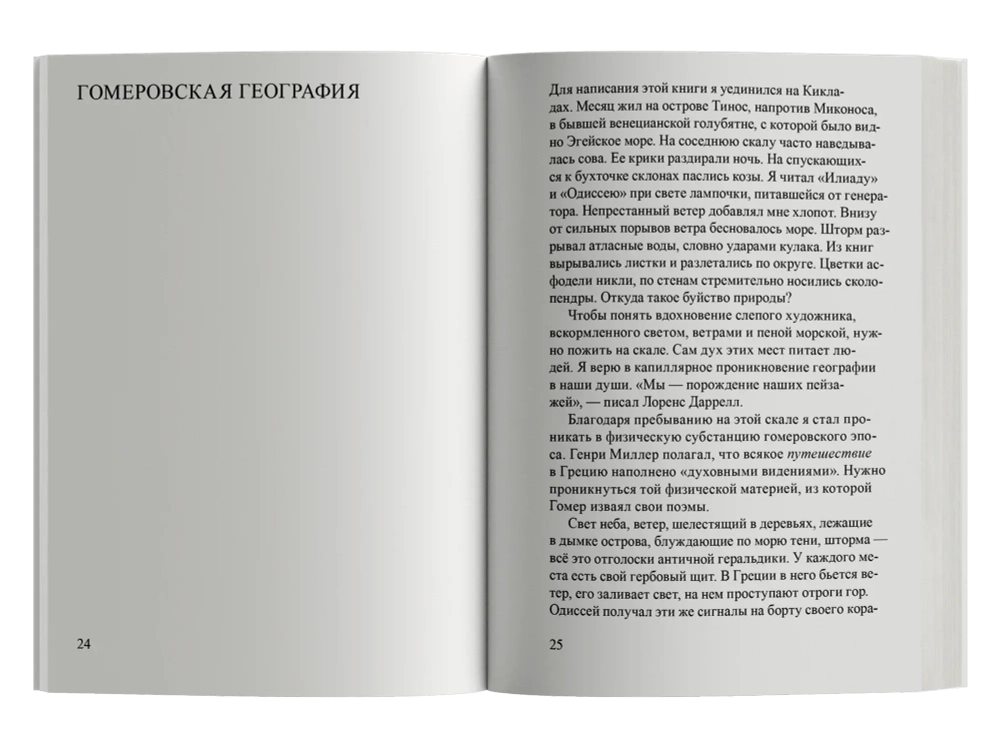 ГОМЕРОВСКАЯ ГЕОГРАФИЯ

24

Для написания этой книги я уединился на Кикладах. Месяц жил на острове Тинос, напротив Миконоса, в бывшей венецианской голубятне, с которой было видно Эгейское море. На соседнюю скалу часто наведывалась сова. Ее крики раздирали ночь. На спускающихся к бухточке склонах паслись козы. Я читал «Илиаду» и «Одиссею» при свете лампочки, питавшейся от генератора. Непрестанный ветер добавлял мне хлопот. Внизу от сильных порывов ветра бесновалось море. Шторм разрывал атласные воды, словно ударами кулака. Из книг вырывались листки и разлетались по округе. Цветки асфодели никли, по стенам стремительно носились сколопендры. Откуда такое буйство природы?

Чтобы понять вдохновение слепого художника, вскормленного светом, ветрами и пеной морской, нужно пожить на скале. Сам дух этих мест питает людей. Я верю в капиллярное проникновение географии в наши души. «Мы — порождение наших пейзажей», — писал Лоренс Даррелл.

Благодаря пребыванию на этой скале я стал проникать в физическую субстанцию гомеровского эпоса. Генри Миллер полагал, что всякое путешествие в Грецию наполнено «духовными видениями». Нужно проникнуться той физической материей, из которой Гомер изваял свои поэмы.

Свет неба, ветер, шелестящий в деревьях, лежащие в дымке острова, блуждающие по морю тени, шторма — всё это отголоски античной геральдики. У каждого места есть свой гербовый щит. В Греции в него бьется ветер, его заливает свет, на нем проступают отроги гор. Одиссей получал эти же сигналы на борту своего кора-

25